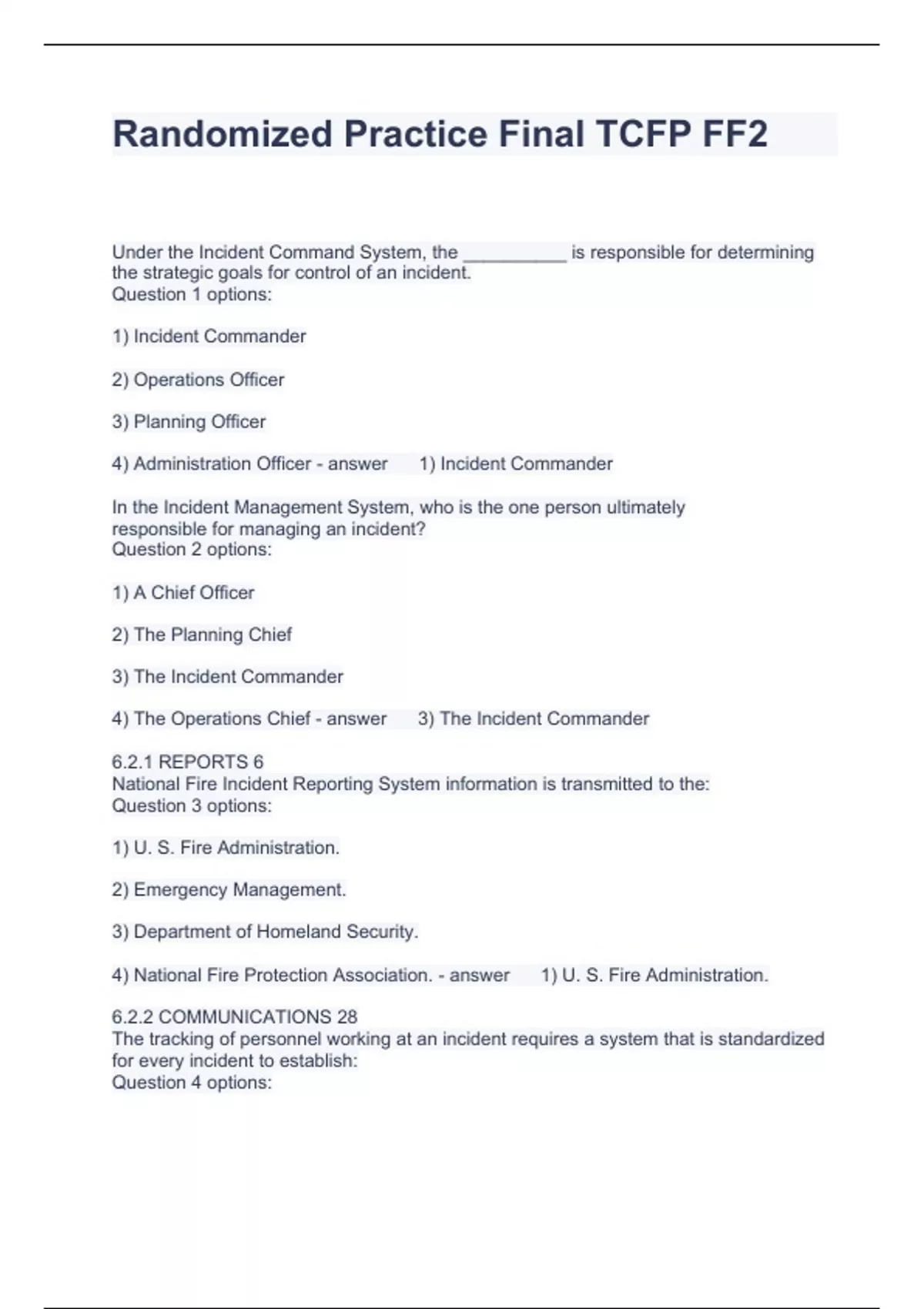 Randomized Practice Final TCFP FF2

Under the Incident Command System, the __________ is responsible for determining the strategic goals for control of an incident.
Question 1 options:

1) Incident Commander

2) Operations Officer

3) Planning Officer

4) Administration Officer - answer 1) Incident Commander

In the Incident Management System, who is the one person ultimately responsible for managing an incident?
Question 2 options:

1) A Chief Officer

2) The Planning Chief

3) The Incident Commander

4) The Operations Chief - answer 3) The Incident Commander

6.2.1 REPORTS 6
National Fire Incident Reporting System information is transmitted to the:
Question 3 options:

1) U. S. Fire Administration.

2) Emergency Management.

3) Department of Homeland Security.

4) National Fire Protection Association. - answer 1) U. S. Fire Administration.

6.2.2 COMMUNICATIONS 28
The tracking of personnel working at an incident requires a system that is standardized for every incident to establish:
Question 4 options: